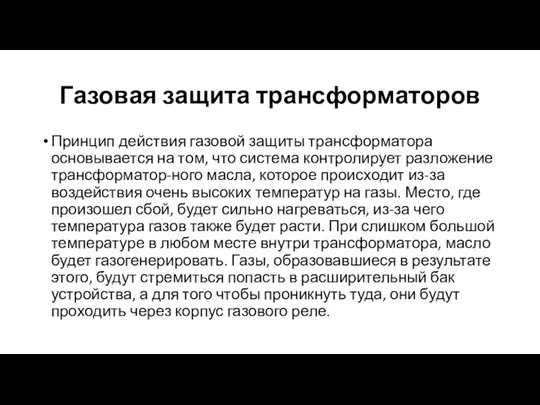 Газовая защита трансформаторов

• Принцип действия газовой защиты трансформатора основывается на том, что система контролирует разложение трансформатор-ного масла, которое происходит из-за воздействия очень высоких температур на газы. Место, где произошел сбой, будет сильно нагреваться, из-за чего температура газов также будет расти. При слишком большой температуре в любом месте внутри трансформатора, масло будет газогенерировать. Газы, образовавшиеся в результате этого, будут стремиться попасть в расширительный бак устройства, а для того чтобы проникнуть туда, они будут проходить через корпус газового реле.